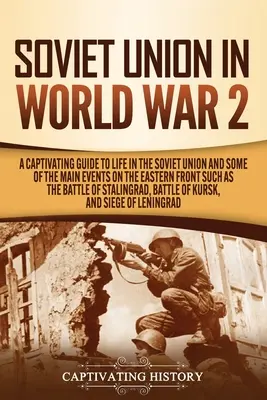 SOVIET UNION IN WORLD WAR 2

A CAPTIVATING GUIDE TO LIFE IN THE SOVIET UNION AND SOME OF THE MAIN EVENTS ON THE EASTERN FRONT SUCH AS THE BATTLE OF STALINGRAD, BATTLE OF KURSK, AND SIEGE OF LENINGRAD

CAPTIVATING HISTORY